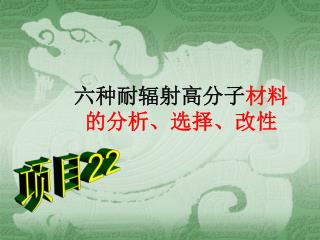 六种耐辐射高分子材料的分析、选择、改性

项目22